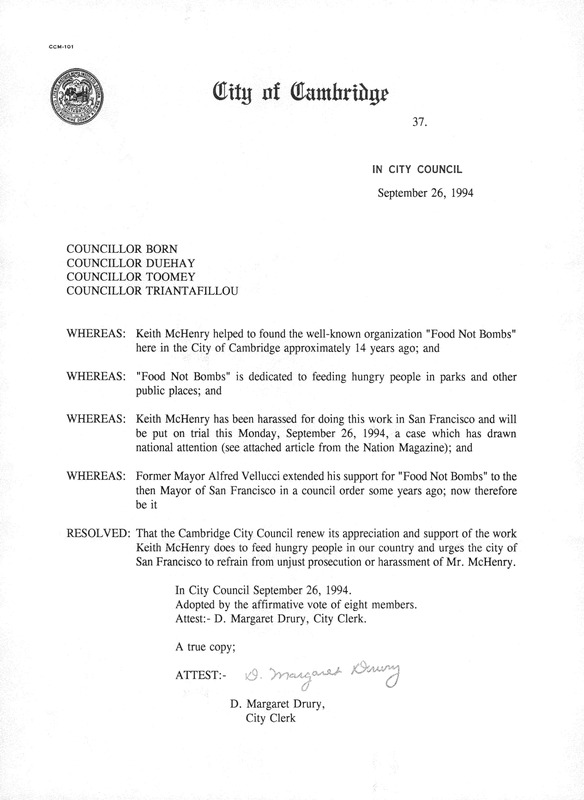 CCM-101

City of Cambridge

37.

IN CITY COUNCIL

September 26, 1994

COUNCILLOR BORN
COUNCILLOR DUEHAY
COUNCILLOR TOOMEY
COUNCILLOR TRIANTAFILLOU

WHEREAS: Keith McHenry helped to found the well-known organization "Food Not Bombs" here in the City of Cambridge approximately 14 years ago; and

WHEREAS: "Food Not Bombs" is dedicated to feeding hungry people in parks and other public places; and

WHEREAS: Keith McHenry has been harassed for doing this work in San Francisco and will be put on trial this Monday, September 26, 1994, a case which has drawn national attention (see attached article from the Nation Magazine); and

WHEREAS: Former Mayor Alfred Vellucci extended his support for "Food Not Bombs" to the then Mayor of San Francisco in a council order some years ago; now therefore be it

RESOLVED: That the Cambridge City Council renew its appreciation and support of the work Keith McHenry does to feed hungry people in our country and urges the city of San Francisco to refrain from unjust prosecution or harassment of Mr. McHenry.

In City Council September 26, 1994.
Adopted by the affirmative vote of eight members.
Attest:- D. Margaret Drury, City Clerk.

A true copy;

ATTEST:- D. Margaret Drury

D. Margaret Drury,
City Clerk